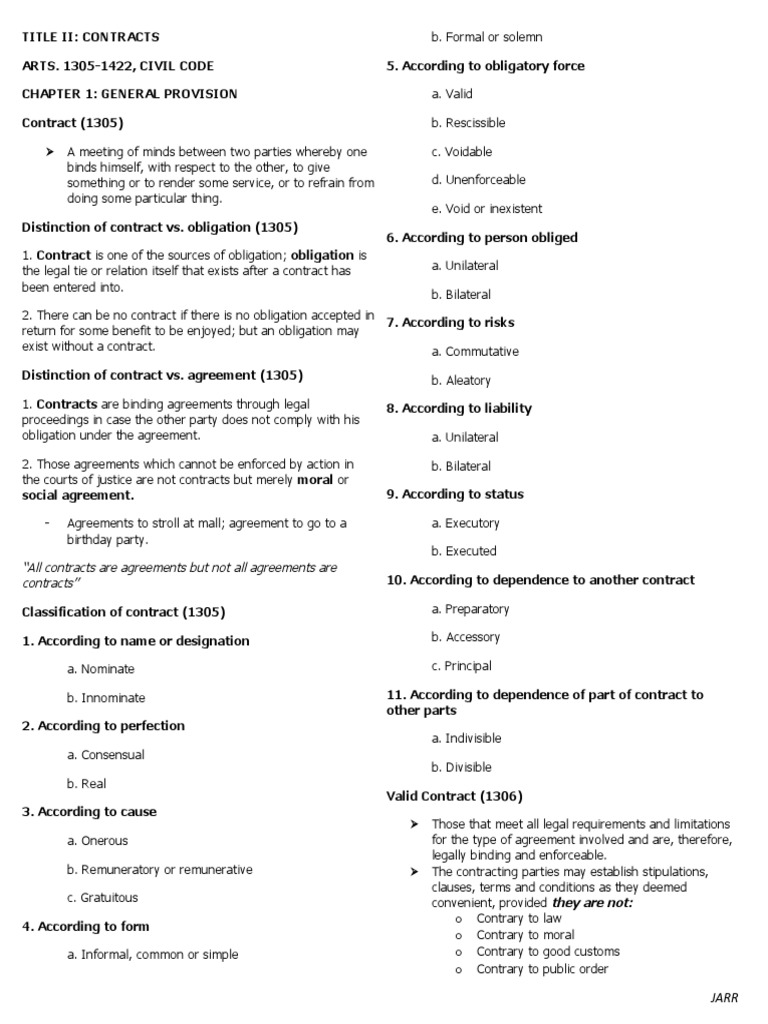 TITLE II: CONTRACTS

ARTS. 1305-1422, CIVIL CODE

CHAPTER 1: GENERAL PROVISION

Contract (1305)

➤ A meeting of minds between two parties whereby one binds himself, with respect to the other, to give something or to render some service, or to refrain from doing some particular thing.

Distinction of contract vs. obligation (1305)

1. Contract is one of the sources of obligation; obligation is the legal tie or relation itself that exists after a contract has been entered into.

2. There can be no contract if there is no obligation accepted in return for some benefit to be enjoyed; but an obligation may exist without a contract.

Distinction of contract vs. agreement (1305)

1. Contracts are binding agreements through legal proceedings in case the other party does not comply with his obligation under the agreement.

2. Those agreements which cannot be enforced by action in the courts of justice are not contracts but merely moral or social agreement.

- Agreements to stroll at mall; agreement to go to a birthday party.

"All contracts are agreements but not all agreements are contracts"

Classification of contract (1305)

1. According to name or designation

a. Nominate

b. Innominate

2. According to perfection

a. Consensual

b. Real

3. According to cause

a. Onerous

b. Remuneratory or remunerative

c. Gratuitous

4. According to form

a. Informal, common or simple

b. Formal or solemn

5. According to obligatory force

a. Valid

b. Rescissible

c. Voidable

d. Unenforceable

e. Void or inexistent

6. According to person obliged

a. Unilateral

b. Bilateral

7. According to risks

a. Commutative

b. Aleatory

8. According to liability

a. Unilateral

b. Bilateral

9. According to status

a. Executory

b. Executed

10. According to dependence to another contract

a. Preparatory

b. Accessory

c. Principal

11. According to dependence of part of contract to other parts

a. Indivisible

b. Divisible

Valid Contract (1306)

➤ Those that meet all legal requirements and limitations for the type of agreement involved and are, therefore, legally binding and enforceable.
➤ The contracting parties may establish stipulations, clauses, terms and conditions as they deemed convenient, provided they are not:
o Contrary to law
o Contrary to moral
o Contrary to good customs
o Contrary to public order

JARR